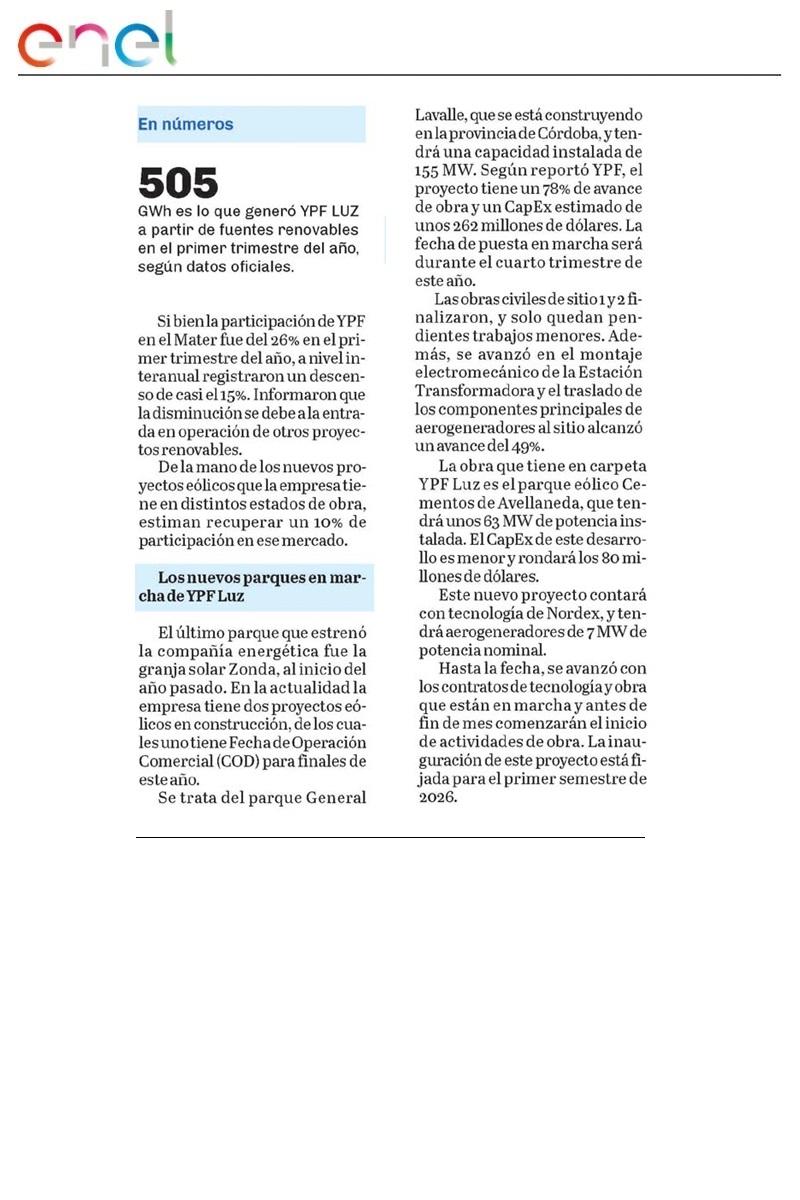 enel

En números

505

GWh es lo que generó YPF LUZ a partir de fuentes renovables en el primer trimestre del año, según datos oficiales.

Si bien la participación de YPF en el Mater fue del 26% en el primer trimestre del año, a nivel interanual registraron un descenso de casi el 15%. Informaron que la disminución se debe a la entrada en operación de otros proyectos renovables.

De la mano de los nuevos proyectos eólicos que la empresa tiene en distintos estados de obra, estiman recuperar un 10% de participación en ese mercado.

Los nuevos parques en marcha de YPF Luz

El último parque que estrenó la compañía energética fue la granja solar Zonda, al inicio del año pasado. En la actualidad la empresa tiene dos proyectos eólicos en construcción, de los cuales uno tiene Fecha de Operación Comercial (COD) para finales de este año.

Se trata del parque General Lavalle, que se está construyendo en la provincia de Córdoba, y tendrá una capacidad instalada de 155 MW. Según reportó YPF, el proyecto tiene un 78% de avance de obra y un CapEx estimado de unos 262 millones de dólares. La fecha de puesta en marcha será durante el cuarto trimestre de este año.

Las obras civiles de sitio 1 y 2 finalizaron, y solo quedan pendientes trabajos menores. Además, se avanzó en el montaje electromecánico de la Estación Transformadora y el traslado de los componentes principales de aerogeneradores al sitio alcanzó un avance del 49%.

La obra que tiene en carpeta YPF Luz es el parque eólico Cementos de Avellaneda, que tendrá unos 63 MW de potencia instalada. El CapEx de este desarrollo es menor y rondará los 80 millones de dólares.

Este nuevo proyecto contará con tecnología de Nordex, y tendrá aerogeneradores de 7 MW de potencia nominal.

Hasta la fecha, se avanzó con los contratos de tecnología y obra que están en marcha y antes de fin de mes comenzarán el inicio de actividades de obra. La inauguración de este proyecto está fijada para el primer semestre de 2026.